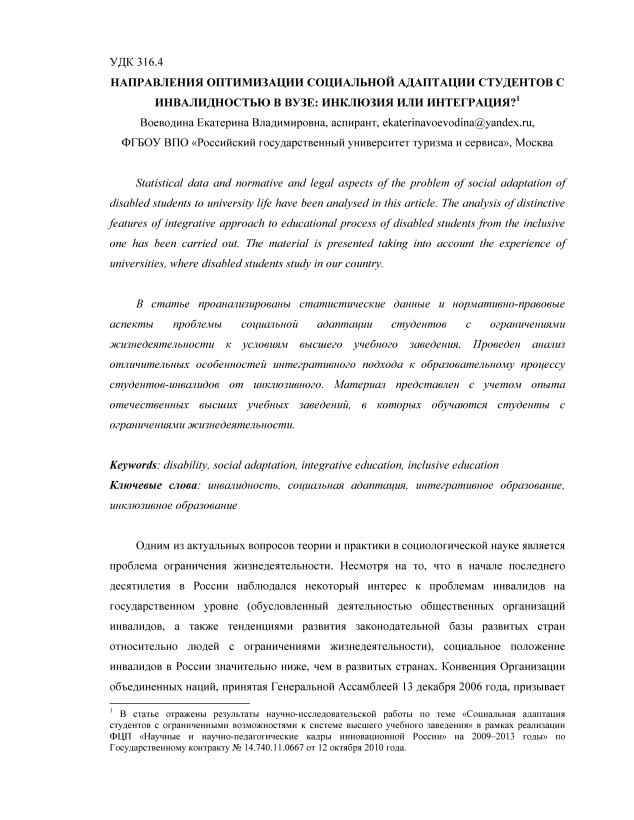 УДК 316.4

НАПРАВЛЕНИЯ ОПТИМИЗАЦИИ СОЦИАЛЬНОЙ АДАПТАЦИИ СТУДЕНТОВ С ИНВАЛИДНОСТЬЮ В ВУЗЕ: ИНКЛЮЗИЯ ИЛИ ИНТЕГРАЦИЯ?$^1$

Воеводина Екатерина Владимировна, аспирант, ekaterinavoevodina@yandex.ru,

ФГБОУ ВПО «Российский государственный университет туризма и сервиса», Москва

Statistical data and normative and legal aspects of the problem of social adaptation of disabled students to university life have been analysed in this article. The analysis of distinctive features of integrative approach to educational process of disabled students from the inclusive one has been carried out. The material is presented taking into account the experience of universities, where disabled students study in our country.

В статье проанализированы статистические данные и нормативно-правовые аспекты проблемы социальной адаптации студентов с ограничениями жизнедеятельности к условиям высшего учебного заведения. Проведен анализ отличительных особенностей интегративного подхода к образовательному процессу студентов-инвалидов от инклюзивного. Материал представлен с учетом опыта отечественных высших учебных заведений, в которых обучаются студенты с ограничениями жизнедеятельности.

Keywords: disability, social adaptation, integrative education, inclusive education

Ключевые слова: инвалидность, социальная адаптация, интегративное образование, инклюзивное образование

Одним из актуальных вопросов теории и практики в социологической науке является проблема ограничения жизнедеятельности. Несмотря на то, что в начале последнего десятилетия в России наблюдался некоторый интерес к проблемам инвалидов на государственном уровне (обусловленный деятельностью общественных организаций инвалидов, а также тенденциями развития законодательной базы развитых стран относительно людей с ограничениями жизнедеятельности), социальное положение инвалидов в России значительно ниже, чем в развитых странах. Конвенция Организации объединенных наций, принятая Генеральной Ассамблеей 13 декабря 2006 года, призывает

$^1$ В статье отражены результаты научно-исследовательской работы по теме «Социальная адаптация студентов с ограниченными возможностями к системе высшего учебного заведения» в рамках реализации ФЦП «Научные и научно-педагогические кадры инновационной России» на 2009–2013 годы» по Государственному контракту № 14.740.11.0667 от 12 октября 2010 года.